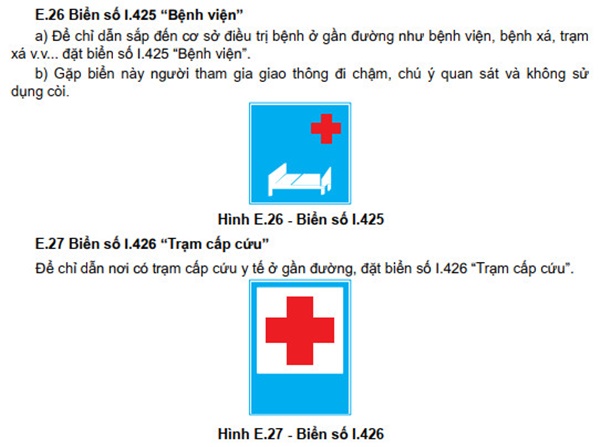 E.26 Biển số I.425 “Bệnh viện”

a) Để chỉ dẫn sắp đến cơ sở điều trị bệnh ở gần đường như bệnh viện, bệnh xá, trạm xá v.v... đặt biển số I.425 “Bệnh viện”.

b) Gặp biển này người tham gia giao thông đi chậm, chú ý quan sát và không sử dụng còi.

Hình E.26 - Biển số I.425

E.27 Biển số I.426 “Trạm cấp cứu”

Để chỉ dẫn nơi có trạm cấp cứu y tế ở gần đường, đặt biển số I.426 “Trạm cấp cứu”.

Hình E.27 - Biển số I.426